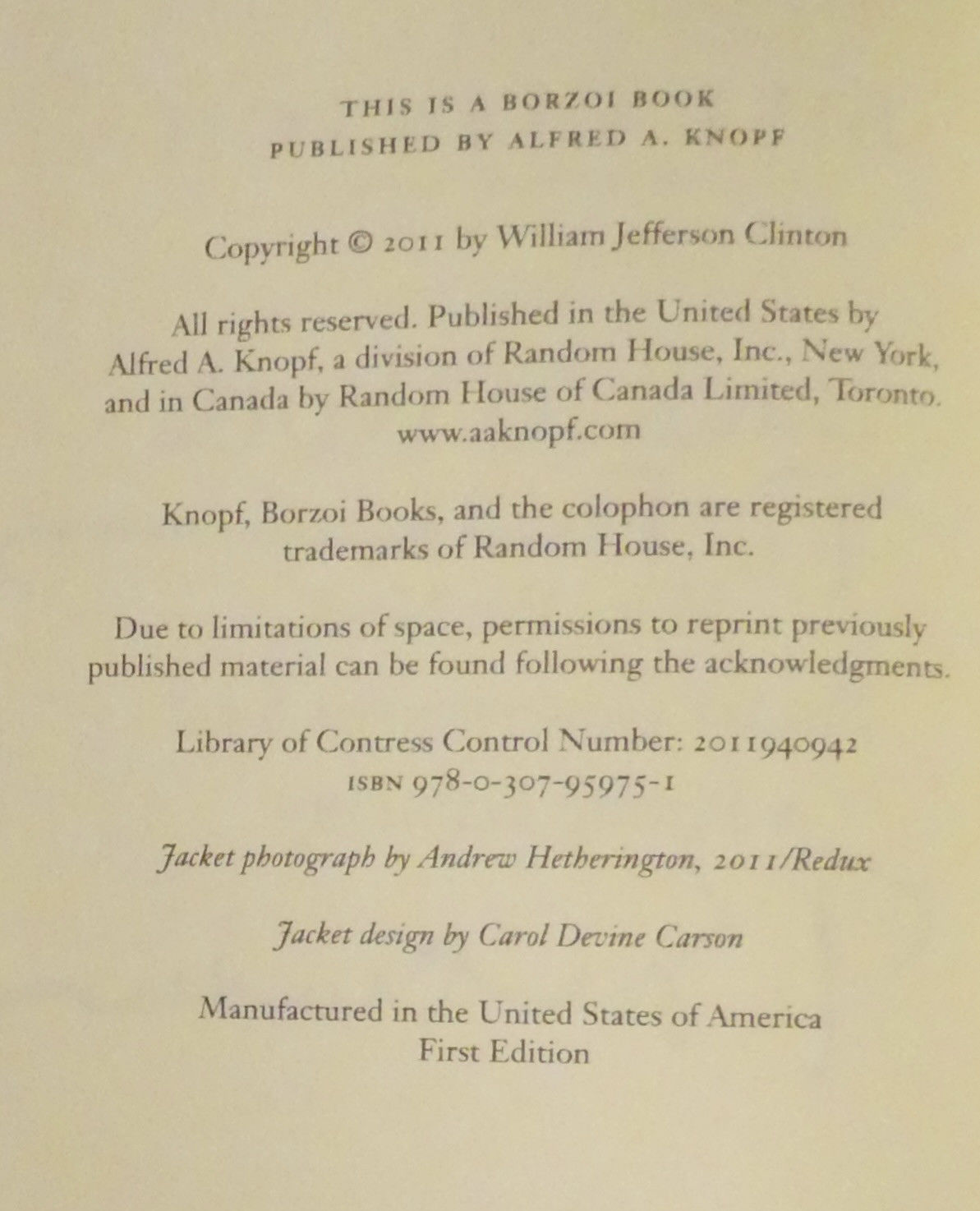 THIS IS A BORZOI BOOK
PUBLISHED BY ALFRED A. KNOPF

Copyright © 2011 by William Jefferson Clinton

All rights reserved. Published in the United States by Alfred A. Knopf, a division of Random House, Inc., New York, and in Canada by Random House of Canada Limited, Toronto.
www.aaknopf.com

Knopf, Borzoi Books, and the colophon are registered trademarks of Random House, Inc.

Due to limitations of space, permissions to reprint previously published material can be found following the acknowledgments.

Library of Contress Control Number: 2011940942
ISBN 978-0-307-95975-1

Jacket photograph by Andrew Hetherington, 2011/Redux

Jacket design by Carol Devine Carson

Manufactured in the United States of America
First Edition